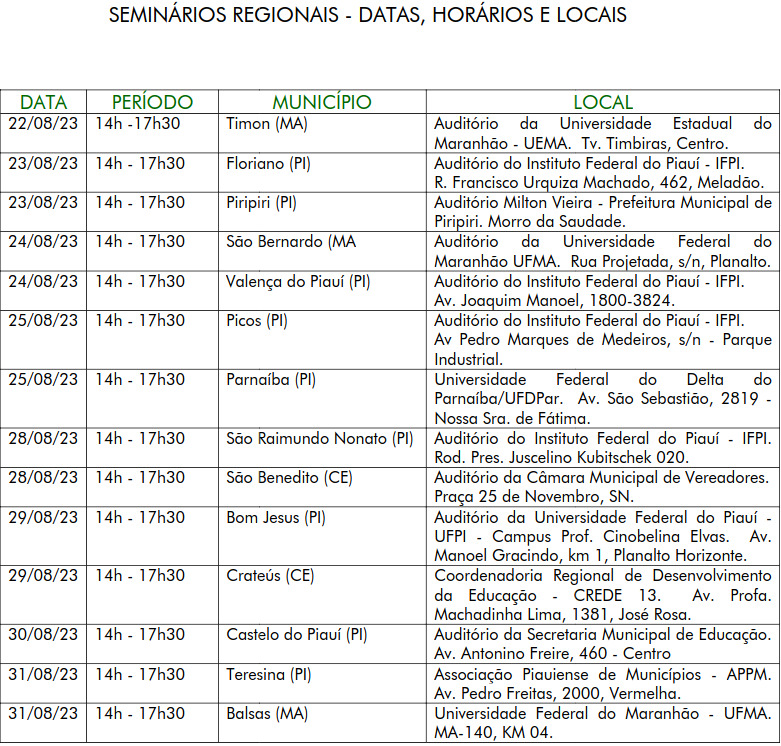 SEMINÁRIOS REGIONAIS - DATAS, HORÁRIOS E LOCAIS

| DATA | PERÍODO | MUNICÍPIO | LOCAL |
|---|---|---|---|
| 22/08/23 | 14h -17h30 | Timon (MA) | Auditório da Universidade Estadual do Maranhão - UEMA. Tv. Timbiras, Centro. |
| 23/08/23 | 14h - 17h30 | Floriano (PI) | Auditório do Instituto Federal do Piauí - IFPI. R. Francisco Urquiza Machado, 462, Meladão. |
| 23/08/23 | 14h - 17h30 | Piripiri (PI) | Auditório Milton Vieira - Prefeitura Municipal de Piripiri. Morro da Saudade. |
| 24/08/23 | 14h - 17h30 | São Bernardo (MA | Auditório da Universidade Federal do Maranhão UFMA. Rua Projetada, s/n, Planalto. |
| 24/08/23 | 14h - 17h30 | Valença do Piauí (PI) | Auditório do Instituto Federal do Piauí - IFPI. Av. Joaquim Manoel, 1800-3824. |
| 25/08/23 | 14h - 17h30 | Picos (PI) | Auditório do Instituto Federal do Piauí - IFPI. Av Pedro Marques de Medeiros, s/n - Parque Industrial. |
| 25/08/23 | 14h - 17h30 | Parnaíba (PI) | Universidade Federal do Delta do Parnaíba/UFDPar. Av. São Sebastião, 2819 - Nossa Sra. de Fátima. |
| 28/08/23 | 14h - 17h30 | São Raimundo Nonato (PI) | Auditório do Instituto Federal do Piauí - IFPI. Rod. Pres. Juscelino Kubitschek 020. |
| 28/08/23 | 14h - 17h30 | São Benedito (CE) | Auditório da Câmara Municipal de Vereadores. Praça 25 de Novembro, SN. |
| 29/08/23 | 14h - 17h30 | Bom Jesus (PI) | Auditório da Universidade Federal do Piauí - UFPI - Campus Prof. Cinobelina Elvas. Av. Manoel Gracindo, km 1, Planalto Horizonte. |
| 29/08/23 | 14h - 17h30 | Crateús (CE) | Coordenadoria Regional de Desenvolvimento da Educação - CREDE 13. Av. Profa. Machadinha Lima, 1381, José Rosa. |
| 30/08/23 | 14h - 17h30 | Castelo do Piauí (PI) | Auditório da Secretaria Municipal de Educação. Av. Antonino Freire, 460 - Centro |
| 31/08/23 | 14h - 17h30 | Teresina (PI) | Associação Piauiense de Municípios - APPM. Av. Pedro Freitas, 2000, Vermelha. |
| 31/08/23 | 14h - 17h30 | Balsas (MA) | Universidade Federal do Maranhão - UFMA. MA-140, KM 04. |